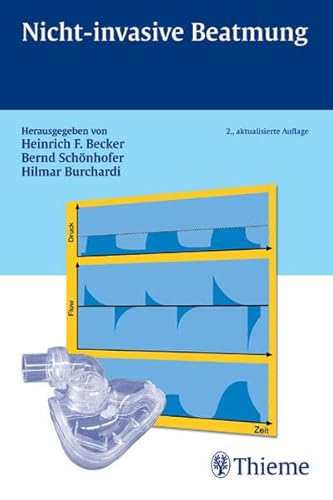 Nicht-invasive Beatmung

Herausgegeben von
Heinrich F. Becker
Bernd Schönhofer
Hilmar Burchardi

2., aktualisierte Auflage

Druck

Flow

Zeit

Thieme